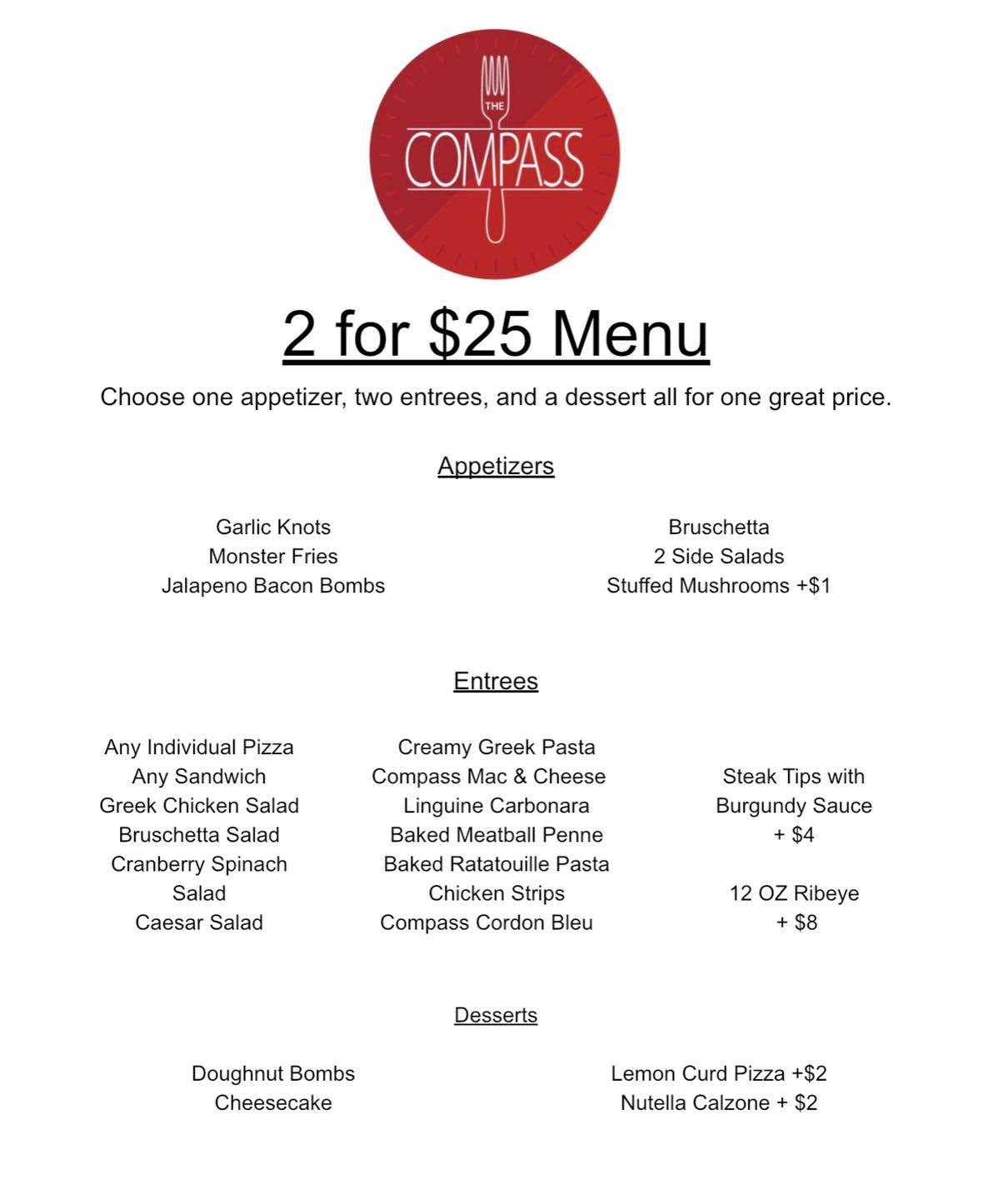 THE
COMPASS

2 for $25 Menu

Choose one appetizer, two entrees, and a dessert all for one great price.

Appetizers

Garlic Knots
Monster Fries
Jalapeno Bacon Bombs

Bruschetta
2 Side Salads
Stuffed Mushrooms +$1

Entrees

Any Individual Pizza
Any Sandwich
Greek Chicken Salad
Bruschetta Salad
Cranberry Spinach Salad
Caesar Salad

Creamy Greek Pasta
Compass Mac & Cheese
Linguine Carbonara
Baked Meatball Penne
Baked Ratatouille Pasta
Chicken Strips
Compass Cordon Bleu

Steak Tips with Burgundy Sauce + $4

12 OZ Ribeye + $8

Desserts

Doughnut Bombs
Cheesecake

Lemon Curd Pizza +$2
Nutella Calzone + $2